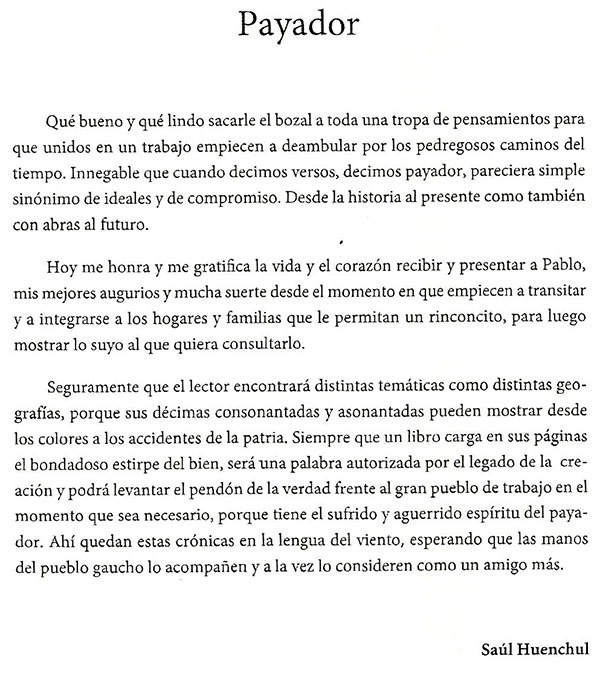 Payador

Qué bueno y qué lindo sacarle el bozal a toda una tropa de pensamientos para que unidos en un trabajo empiecen a deambular por los pedregosos caminos del tiempo. Innegable que cuando decimos versos, decimos payador, pareciera simple sinónimo de ideales y de compromiso. Desde la historia al presente como también con abras al futuro.

Hoy me honra y me gratifica la vida y el corazón recibir y presentar a Pablo, mis mejores augurios y mucha suerte desde el momento en que empiecen a transitar y a integrarse a los hogares y familias que le permitan un rinconcito, para luego mostrar lo suyo al que quiera consultarlo.

Seguramente que el lector encontrará distintas temáticas como distintas geografías, porque sus décimas consonantadas y asonantadas pueden mostrar desde los colores a los accidentes de la patria. Siempre que un libro carga en sus páginas el bondadoso estirpe del bien, será una palabra autorizada por el legado de la creación y podrá levantar el pendón de la verdad frente al gran pueblo de trabajo en el momento que sea necesario, porque tiene el sufrido y aguerrido espíritu del payador. Ahí quedan estas crónicas en la lengua del viento, esperando que las manos del pueblo gaucho lo acompañen y a la vez lo consideren como un amigo más.

Saúl Huenchul